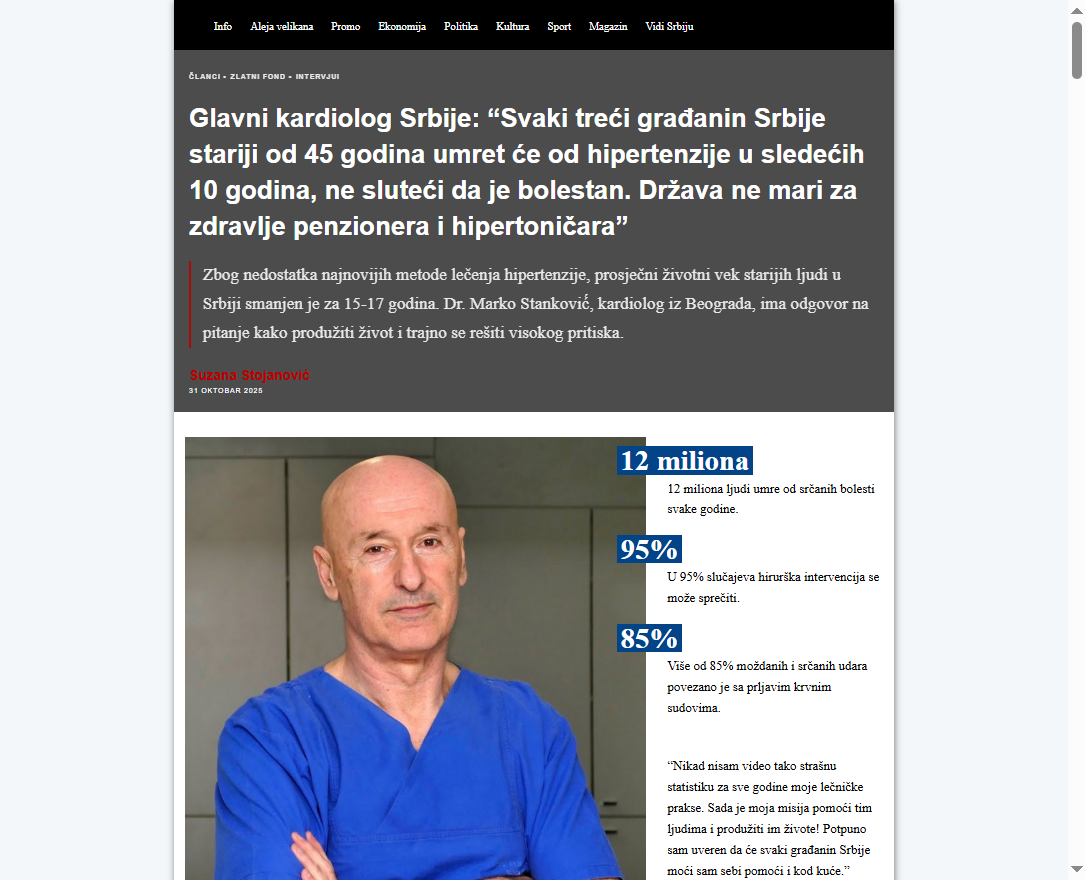 Info Aleja velikana Promo Ekonomija Politika Kultura Sport Magazin Vidi Srbiju

ČLANCI • ZLATNI FOND • INTERVJUI

Glavni kardiolog Srbije: “Svaki treći građanin Srbije stariji od 45 godina umret će od hipertenzije u sledećih 10 godina, ne sluteći da je bolestan. Država ne mari za zdravlje penzionera i hipertoničara”

Zbog nedostatka najnovijih metode lečenja hipertenzije, prosječni životni vek starijih ljudi u Srbiji smanjen je za 15-17 godina. Dr. Marko Stanković, kardiolog iz Beograda, ima odgovor na pitanje kako produžiti život i trajno se rešiti visokog pritiska.

Suzana Stojanović
31 OKTOBAR 2025

12 miliona
12 miliona ljudi umre od srčanih bolesti svake godine.

95%
U 95% slučajeva hirurška intervencija se može sprečiti.

85%
Više od 85% moždanih i srčanih udara povezano je sa prljavim krvnim sudovima.

“Nikad nisam video tako strašnu statistiku za sve godine moje lečničke prakse. Sada je moja misija pomoći tim ljudima i produžiti im živote! Potpuno sam uveren da će svaki građanin Srbije moći sam sebi pomoći i kod kuće.”